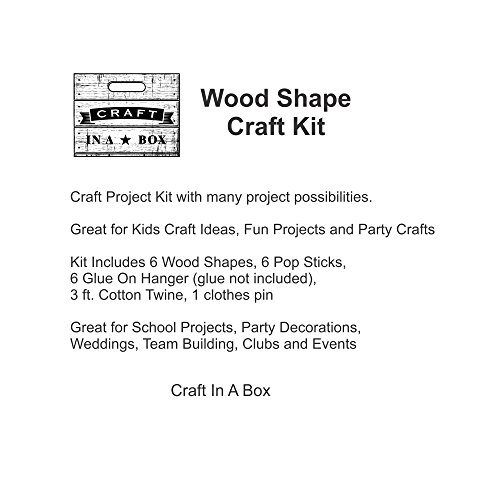 CRAFT
IN A ★ BOX

Wood Shape
Craft Kit

Craft Project Kit with many project possibilities.

Great for Kids Craft Ideas, Fun Projects and Party Crafts

Kit Includes 6 Wood Shapes, 6 Pop Sticks, 6 Glue On Hanger (glue not included), 3 ft. Cotton Twine, 1 clothes pin

Great for School Projects, Party Decorations, Weddings, Team Building, Clubs and Events

Craft In A Box